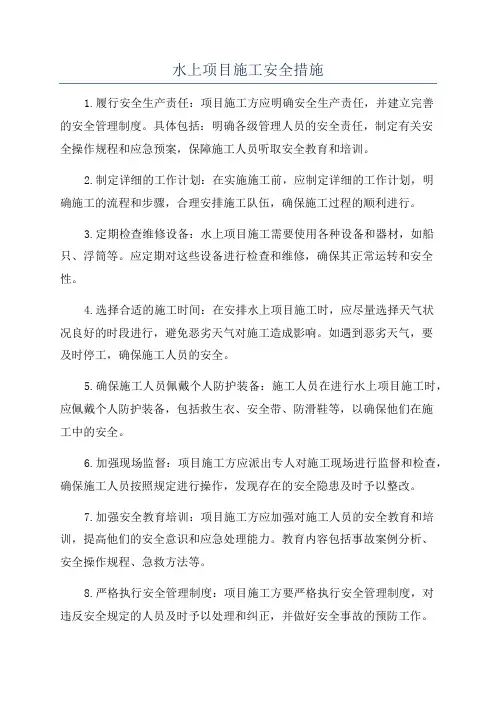 水上项目施工安全措施

1.履行安全生产责任：项目施工方应明确安全生产责任，并建立完善的安全管理制度。具体包括：明确各级管理人员的安全责任，制定有关安全操作规程和应急预案，保障施工人员听取安全教育和培训。

2.制定详细的工作计划：在实施施工前，应制定详细的工作计划，明确施工的流程和步骤，合理安排施工队伍，确保施工过程的顺利进行。

3.定期检查维修设备：水上项目施工需要使用各种设备和器材，如船只、浮筒等。应定期对这些设备进行检查和维修，确保其正常运转和安全性。

4.选择合适的施工时间：在安排水上项目施工时，应尽量选择天气状况良好的时段进行，避免恶劣天气对施工造成影响。如遇到恶劣天气，要及时停工，确保施工人员的安全。

5.确保施工人员佩戴个人防护装备：施工人员在进行水上项目施工时，应佩戴个人防护装备，包括救生衣、安全带、防滑鞋等，以确保他们在施工中的安全。

6.加强现场监督：项目施工方应派出专人对施工现场进行监督和检查，确保施工人员按照规定进行操作，发现存在的安全隐患及时予以整改。

7.加强安全教育培训：项目施工方应加强对施工人员的安全教育和培训，提高他们的安全意识和应急处理能力。教育内容包括事故案例分析、安全操作规程、急救方法等。

8.严格执行安全管理制度：项目施工方要严格执行安全管理制度，对违反安全规定的人员及时予以处理和纠正，并做好安全事故的预防工作。